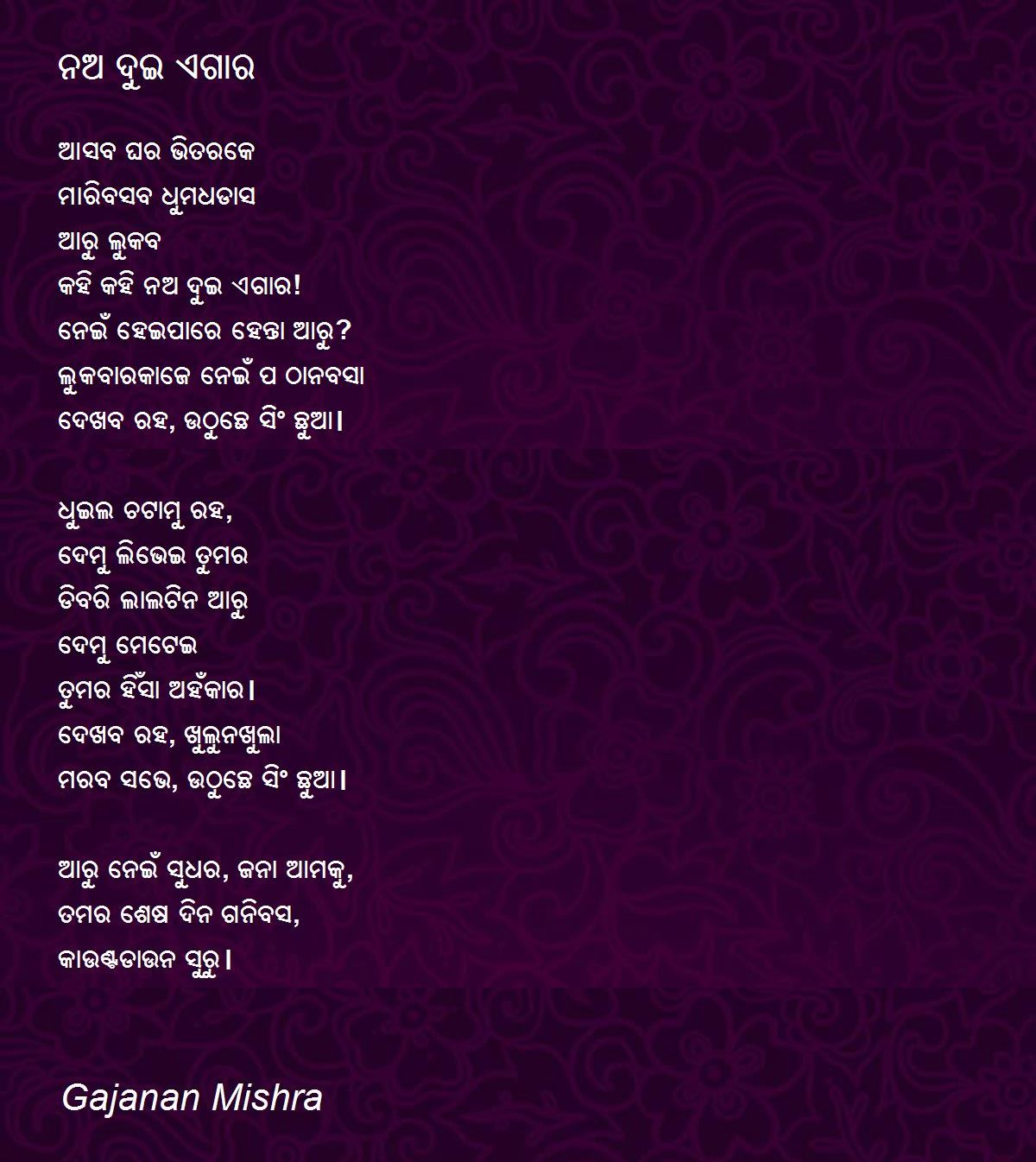 ନଅ ଦୁଇ ଏଗାର

ଆସବ ଘର ଭିତରକେ
ମାରିବସବ ଧୁମଧଡାସ
ଆରୁ ଲୁକବ
କହି କହି ନଅ ଦୁଇ ଏଗାର!
ନେଇଁ ହେଇପାରେ ହେନ୍ତା ଆରୁ?
ଲୁକବାରକାଜେ ନେଇଁ ପ ଠାନବସା
ଦେଖବ ରହ, ଉଠୁଛେ ସିଂ ଛୁଆ।

ଧୁଇଲ ଚଟାମୁ ରହ,
ଦେମୁ ଲିଭେଇ ତୁମର
ଡିବରି ଲାଲଟିନ ଆରୁ
ଦେମୁ ମେଟେଇ
ତୁମର ହିଁସା ଅହଁକାର।
ଦେଖବ ରହ, ଖୁଲୁନଖୁଲା
ମରବ ସଭେ, ଉଠୁଛେ ସିଂ ଛୁଆ।

ଆରୁ ନେଇଁ ସୁଧର, ଜନା ଆମକୁ,
ତମର ଶେଷ ଦିନ ଗନିବସ,
କାଉଣ୍ଟଡାଉନ ସୁରୁ।

Gajanan Mishra